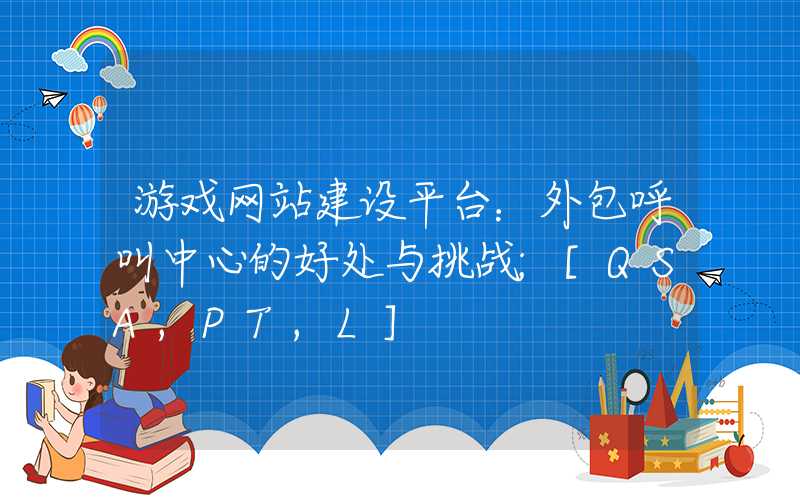 游戏网站建设平台：外包呼叫中心的好处与挑战：[QSA，PT，L]